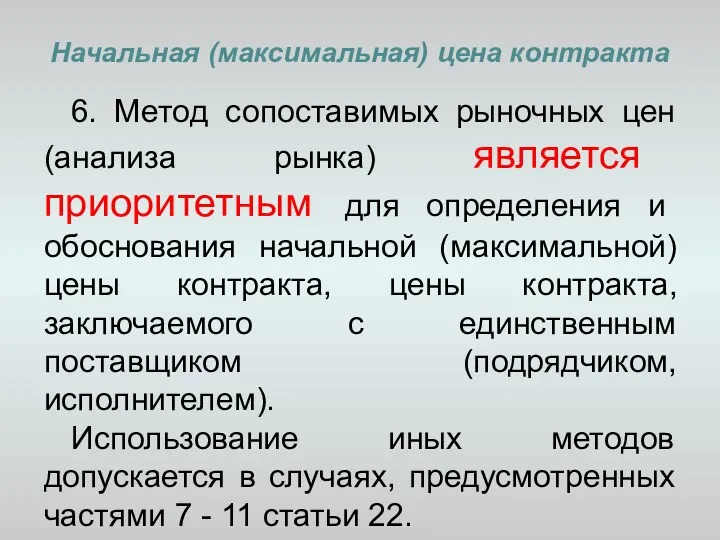 Начальная (максимальная) цена контракта

6. Метод сопоставимых рыночных цен (анализа рынка) является приоритетным для определения и обоснования начальной (максимальной) цены контракта, цены контракта, заключаемого с единственным поставщиком (подрядчиком, исполнителем).

Использование иных методов допускается в случаях, предусмотренных частями 7 - 11 статьи 22.